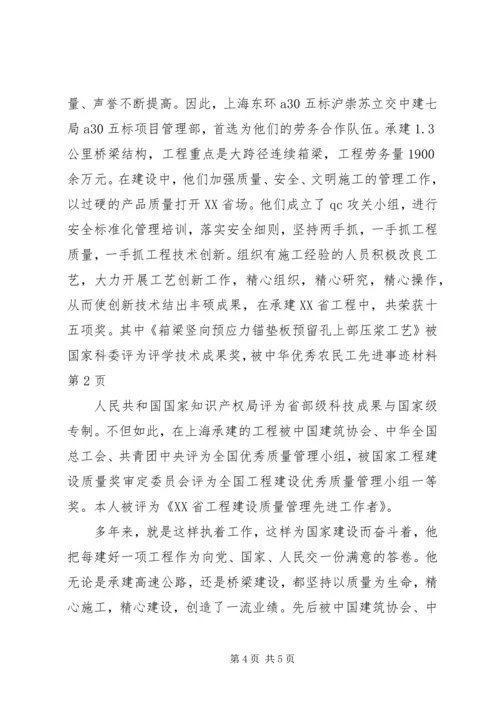 量、声誉不断提高。因此，上海东环 a30 五标沪崇苏立交中建七局 a30 五标项目管理部，首选为他们的劳务合作队伍。承建 1.3 公里桥梁结构，工程重点是大跨径连续箱梁，工程劳务量 1900 余万元。在建设中，他们加强质量、安全、文明施工的管理工作，以过硬的产品质量打开 XX 省场。他们成立了 qc 攻关小组，进行安全标准化管理培训，落实安全细则，坚持两手抓，一手抓工程质量，一手抓工程技术创新。组织有施工经验的人员积极改良工艺，大力开展工艺创新工作，精心组织，精心研究，精心操作，从而使创新技术结出丰硕成果，在承建 XX 省工程中，共荣获十五项奖。其中《箱梁竖向预应力锚垫板预留孔上部压浆工艺》被国家科委评为评学技术成果奖，被中华优秀农民工先进事迹材料第 2 页

人民共和国国家知识产权局评为省部级科技成果与国家级专制。不但如此，在上海承建的工程被中国建筑协会、中华全国总工会、共青团中央评为全国优秀质量管理小组，被国家工程建设质量奖审定委员会评为全国工程建设优秀质量管理小组一等奖。本人被评为《XX 省工程建设质量管理先进工作者》。

多年来，就是这样执着工作，这样为国家建设而奋斗着，他把每建好一项工程作为向党、国家、人民交一份满意的答卷。他无论是承建高速公路，还是桥梁建设，都坚持以质量为生命，精心施工，精心建设，创造了一流业绩。先后被中国建筑协会、中

第 4 页 共 5 页